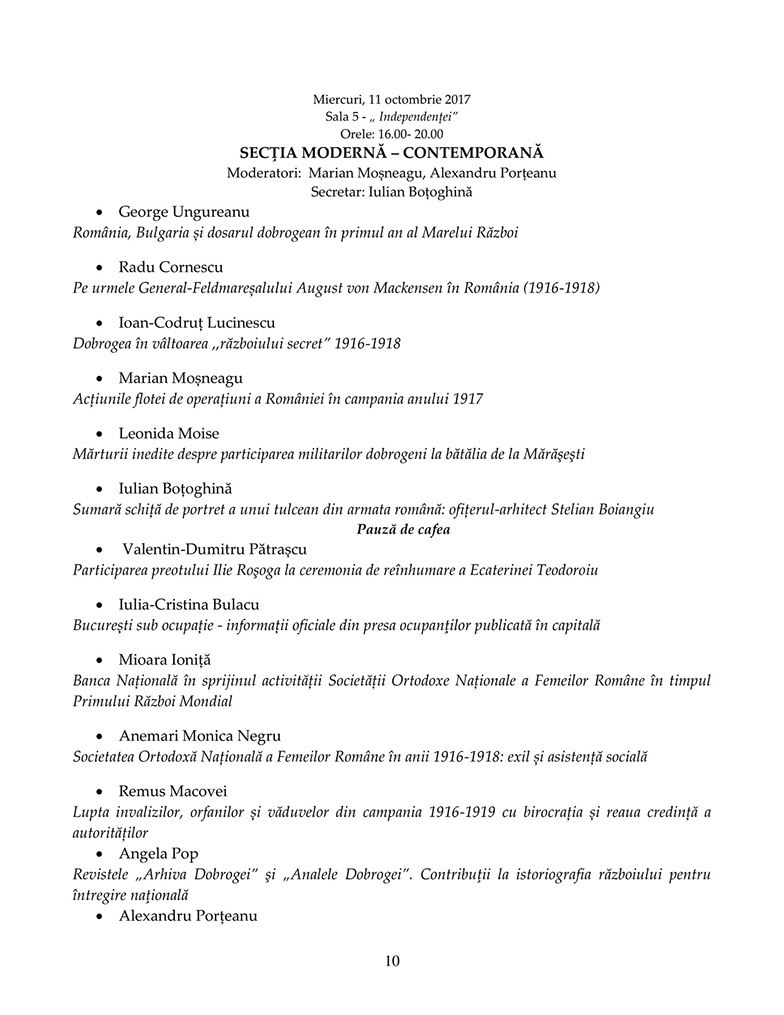 Miercuri, 11 octombrie 2017
Sala 5 - „ Independenței"
Orele: 16.00- 20.00
SECȚIA MODERNĂ – CONTEMPORANĂ
Moderatori: Marian Moșneagu, Alexandru Porțeanu
Secretar: Iulian Boțoghină

• George Ungureanu
România, Bulgaria și dosarul dobrogean în primul an al Marelui Război

• Radu Cornescu
Pe urmele General-Feldmareșalului August von Mackensen în România (1916-1918)

• Ioan-Codruț Lucinescu
Dobrogea în vâltoarea ,,războiului secret" 1916-1918

• Marian Moșneagu
Acțiunile flotei de operațiuni a României în campania anului 1917

• Leonida Moise
Mărturii inedite despre participarea militarilor dobrogeni la bătălia de la Mărășești

• Iulian Boțoghină
Sumară schiță de portret a unui tulcean din armata română: ofițerul-arhitect Stelian Boiangiu
Pauză de cafea
• Valentin-Dumitru Pătrașcu
Participarea preotului Ilie Roșoga la ceremonia de reînhumare a Ecaterinei Teodoroiu

• Iulia-Cristina Bulacu
București sub ocupație - informații oficiale din presa ocupanților publicată în capitală

• Mioara Ioniță
Banca Națională în sprijinul activității Societății Ortodoxe Naționale a Femeilor Române în timpul Primului Război Mondial

• Anemari Monica Negru
Societatea Ortodoxă Națională a Femeilor Române în anii 1916-1918: exil și asistență socială

• Remus Macovei
Lupta invalizilor, orfanilor și văduvelor din campania 1916-1919 cu birocrația și reaua credință a autorităților
• Angela Pop
Revistele „Arhiva Dobrogei" și „Analele Dobrogei". Contribuții la istoriografia războiului pentru întregire națională
• Alexandru Porțeanu

10